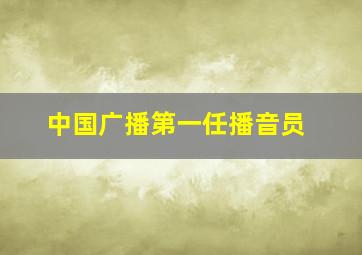 中国广播第一任播音员